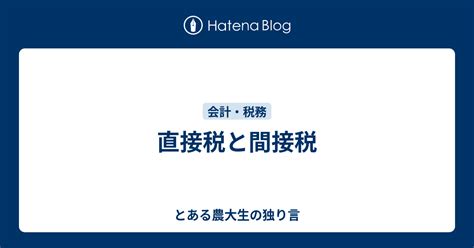 Hatena Blog

会計・税務

直接税と間接税

とある農大生の独り言